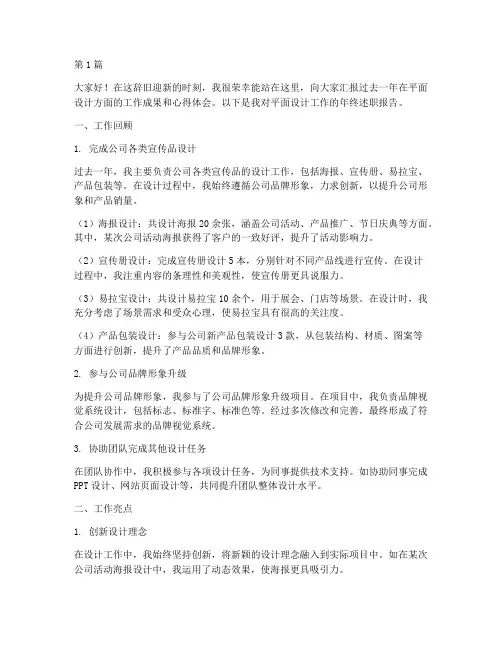 第1篇

大家好！在这辞旧迎新的时刻，我很荣幸能站在这里，向大家汇报过去一年在平面设计方面的工作成果和心得体会。以下是我对平面设计工作的年终述职报告。

一、工作回顾

1. 完成公司各类宣传品设计

过去一年，我主要负责公司各类宣传品的设计工作，包括海报、宣传册、易拉宝、产品包装等。在设计过程中，我始终遵循公司品牌形象，力求创新，以提升公司形象和产品销量。

（1）海报设计：共设计海报20余张，涵盖公司活动、产品推广、节日庆典等方面。其中，某次公司活动海报获得了客户的一致好评，提升了活动影响力。

（2）宣传册设计：完成宣传册设计5本，分别针对不同产品线进行宣传。在设计过程中，我注重内容的条理性和美观性，使宣传册更具说服力。

（3）易拉宝设计：共设计易拉宝10余个，用于展会、门店等场景。在设计时，我充分考虑了场景需求和受众心理，使易拉宝具有很高的关注度。

（4）产品包装设计：参与公司新产品包装设计3款，从包装结构、材质、图案等方面进行创新，提升了产品品质和品牌形象。

2. 参与公司品牌形象升级

为提升公司品牌形象，我参与了公司品牌形象升级项目。在项目中，我负责品牌视觉系统设计，包括标志、标准字、标准色等。经过多次修改和完善，最终形成了符合公司发展需求的品牌视觉系统。

3. 协助团队完成其他设计任务

在团队协作中，我积极参与各项设计任务，为同事提供技术支持。如协助同事完成PPT设计、网站页面设计等，共同提升团队整体设计水平。

二、工作亮点

1. 创新设计理念

在设计工作中，我始终坚持创新，将新颖的设计理念融入到实际项目中。如在某次公司活动海报设计中，我运用了动态效果，使海报更具吸引力。